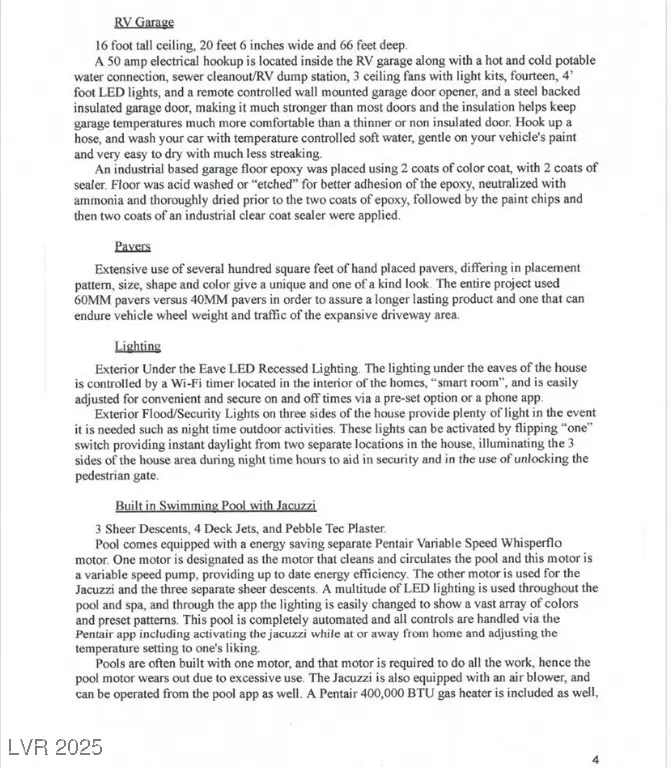 RV Garage

16 foot tall ceiling, 20 feet 6 inches wide and 66 feet deep.

A 50 amp electrical hookup is located inside the RV garage along with a hot and cold potable water connection, sewer cleanout/RV dump station, 3 ceiling fans with light kits, fourteen, 4' foot LED lights, and a remote controlled wall mounted garage door opener, and a steel backed insulated garage door, making it much stronger than most doors and the insulation helps keep garage temperatures much more comfortable than a thinner or non insulated door. Hook up a hose, and wash your car with temperature controlled soft water, gentle on your vehicle's paint and very easy to dry with much less streaking.

An industrial based garage floor epoxy was placed using 2 coats of color coat, with 2 coats of sealer. Floor was acid washed or "etched" for better adhesion of the epoxy, neutralized with ammonia and thoroughly dried prior to the two coats of epoxy, followed by the paint chips and then two coats of an industrial clear coat sealer were applied.

Pavers

Extensive use of several hundred square feet of hand placed pavers, differing in placement pattern, size, shape and color give a unique and one of a kind look. The entire project used 60MM pavers versus 40MM pavers in order to assure a longer lasting product and one that can endure vehicle wheel weight and traffic of the expansive driveway area.

Lighting

Exterior Under the Eave LED Recessed Lighting. The lighting under the eaves of the house is controlled by a Wi-Fi timer located in the interior of the homes, "smart room", and is easily adjusted for convenient and secure on and off times via a pre-set option or a phone app.

Exterior Flood/Security Lights on three sides of the house provide plenty of light in the event it is needed such as night time outdoor activities. These lights can be activated by flipping "one" switch providing instant daylight from two separate locations in the house, illuminating the 3 sides of the house area during night time hours to aid in security and in the use of unlocking the pedestrian gate.

Built in Swimming Pool with Jacuzzi

3 Sheer Descents, 4 Deck Jets, and Pebble Tec Plaster.

Pool comes equipped with a energy saving separate Pentair Variable Speed Whisperflo motor. One motor is designated as the motor that cleans and circulates the pool and this motor is a variable speed pump, providing up to date energy efficiency. The other motor is used for the Jacuzzi and the three separate sheer descents. A multitude of LED lighting is used throughout the pool and spa, and through the app the lighting is easily changed to show a vast array of colors and preset patterns. This pool is completely automated and all controls are handled via the Pentair app including activating the jacuzzi while at or away from home and adjusting the temperature setting to one's liking.

Pools are often built with one motor, and that motor is required to do all the work, hence the pool motor wears out due to excessive use. The Jacuzzi is also equipped with an air blower, and can be operated from the pool app as well. A Pentair 400,000 BTU gas heater is included as well,

LVR 2025

4